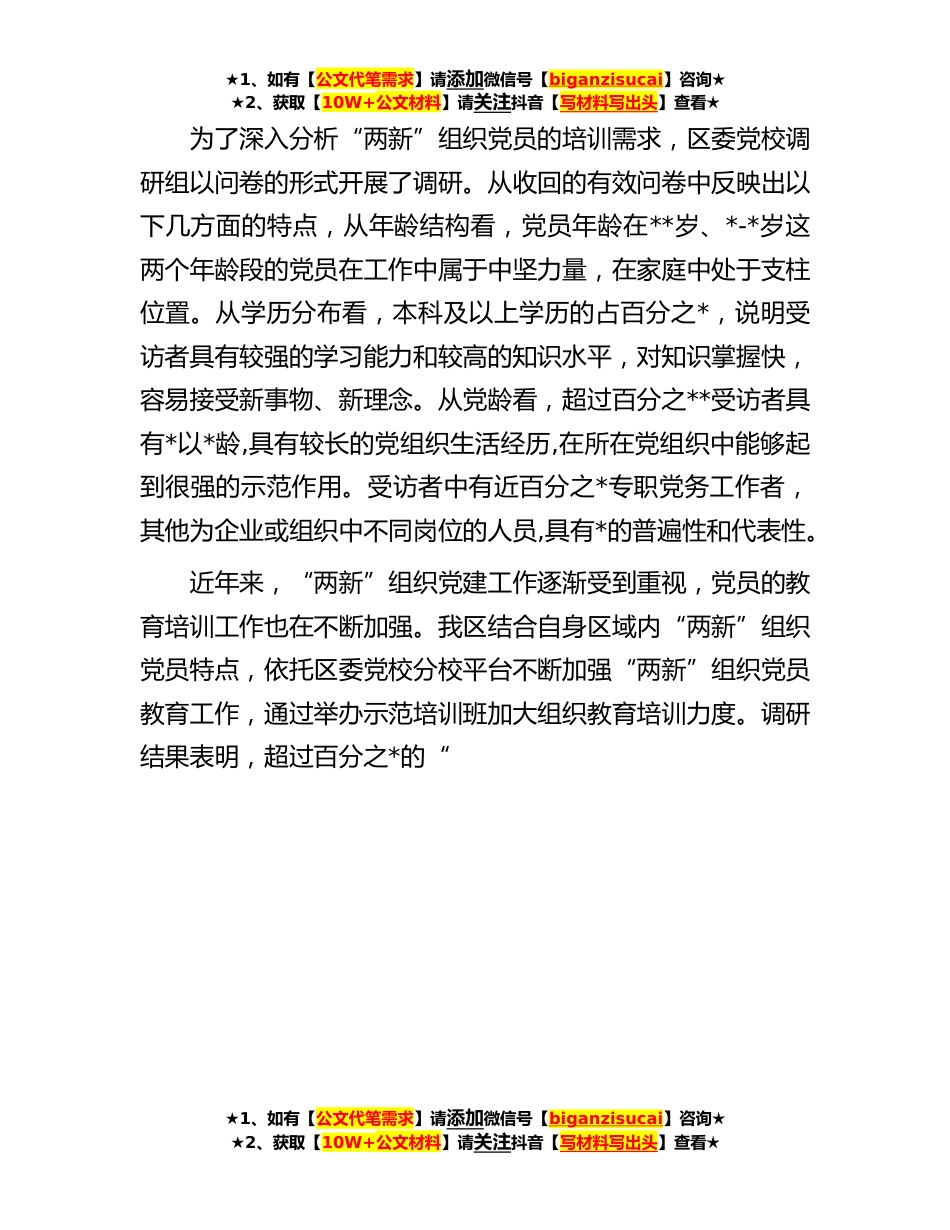 ★1、如有【公文代笔需求】请添加微信号【biganzisucai】咨询★
★2、获取【10W+公文材料】请关注抖音【写材料写出头】查看★

为了深入分析“两新”组织党员的培训需求，区委党校调研组以问卷的形式开展了调研。从收回的有效问卷中反映出以下几方面的特点，从年龄结构看，党员年龄在**岁、*-*岁这两个年龄段的党员在工作中属于中坚力量，在家庭中处于支柱位置。从学历分布看，本科及以上学历的占百分之*，说明受访者具有较强的学习能力和较高的知识水平，对知识掌握快，容易接受新事物、新理念。从党龄看，超过百分之**受访者具有*以*龄,具有较长的党组织生活经历,在所在党组织中能够起到很强的示范作用。受访者中有近百分之*专职党务工作者，其他为企业或组织中不同岗位的人员,具有*的普遍性和代表性。

近年来，“两新”组织党建工作逐渐受到重视，党员的教育培训工作也在不断加强。我区结合自身区域内“两新”组织党员特点，依托区委党校分校平台不断加强“两新”组织党员教育工作，通过举办示范培训班加大组织教育培训力度。调研结果表明，超过百分之*的“

★1、如有【公文代笔需求】请添加微信号【biganzisucai】咨询★
★2、获取【10W+公文材料】请关注抖音【写材料写出头】查看★